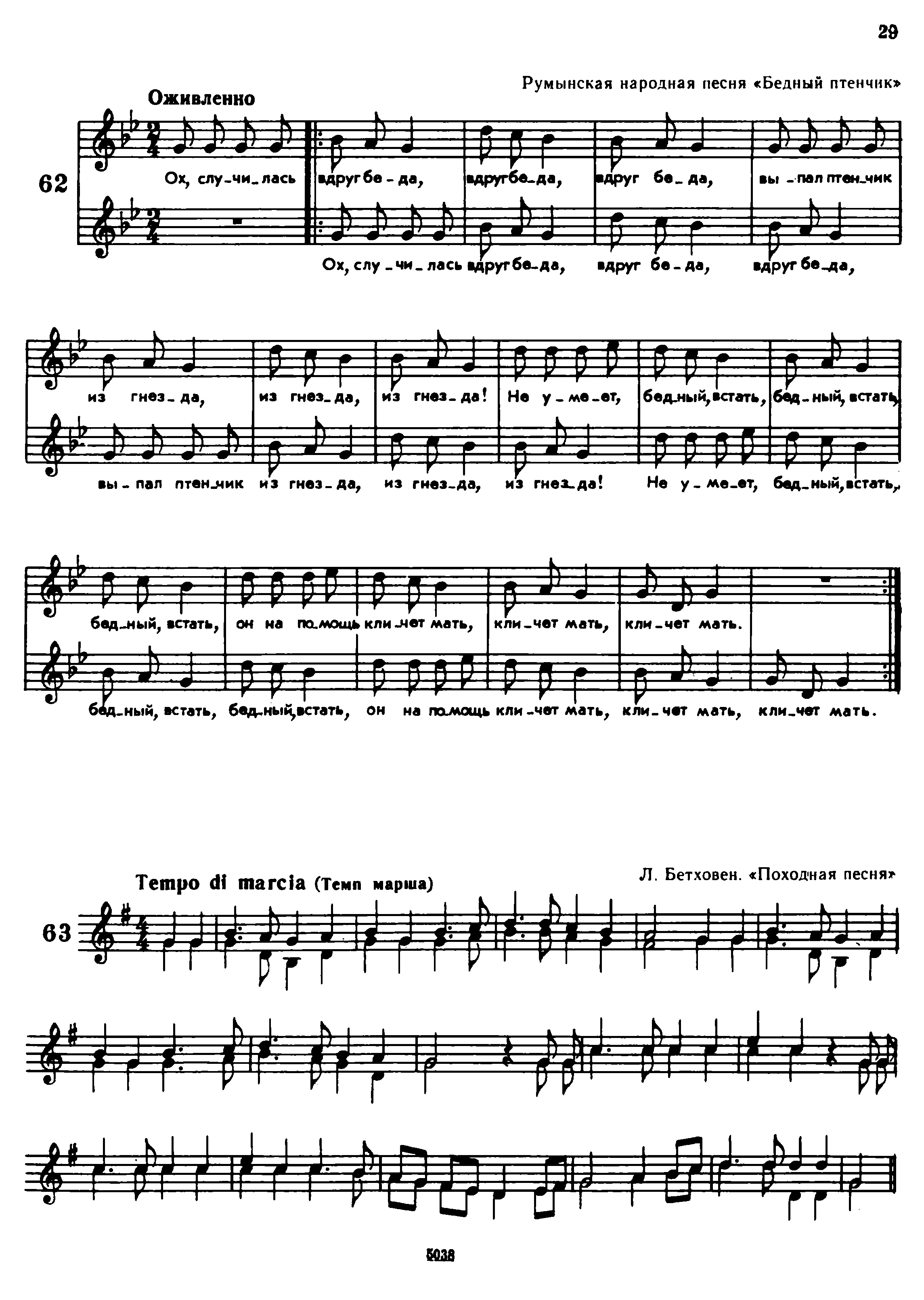 29

Румынская народная песня «Бедный птенчик»

Оживленно

62

Ох, слу-чи-лась вдруг бе-да, вдруг бе-да, вдруг бе-да, вы-пал птен-чик

Ох, слу-чи-лась вдруг бе-да, вдруг бе-да, вдруг бе-да,

из гнез-да, из гнез-да, из гнез-да! Не у-ме-ет, бед-ный, встать, бед-ный, встать,

вы-пал птен-чик из гнез-да, из гнез-да, из гнез-да! Не у-ме-ет, бед-ный, встать,

бед-ный, встать, он на по-мощь кли-чет мать, кли-чет мать, кли-чет мать.

бед-ный, встать, бед-ный, встать, он на по-мощь кли-чет мать, кли-чет мать, кли-чет мать.

Л. Бетховен. «Походная песня»

Tempo di marcia (Темп марша)

63

5038